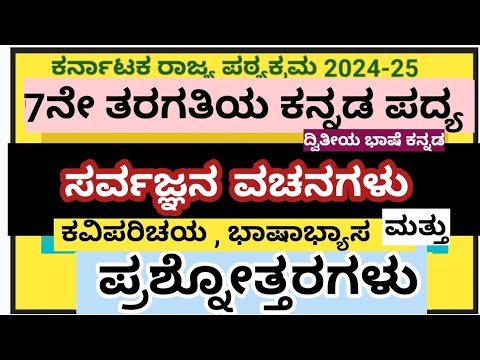 ಕರ್ನಾಟಕ ರಾಜ್ಯ ಪಠ್ಯಕ್ರಮ 2024-25

7ನೇ ತರಗತಿಯ ಕನ್ನಡ ಪದ್ಯ

ದ್ವಿತೀಯ ಭಾಷೆ ಕನ್ನಡ

ಸರ್ವಜ್ಞನ ವಚನಗಳು

ಕವಿಪರಿಚಯ , ಭಾಷಾಭ್ಯಾಸ ಮತ್ತು

ಪ್ರಶ್ನೋತ್ತರಗಳು